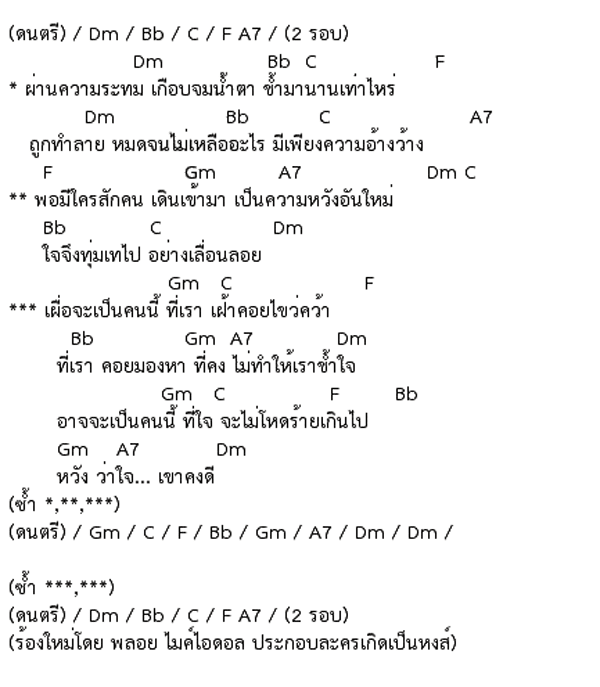 (ดนตรี) / Dm / Bb / C / F A7 / (2 รอบ)

Dm Bb C F
* ผ่านความระทม เกือบจมน้ำตา ช้ำมานานเท่าไหร่
Dm Bb C A7
ถูกทำลาย หมดจนไม่เหลืออะไร มีเพียงความอ้างว้าง

F Gm A7 Dm C
** พอมีใครสักคน เดินเข้ามา เป็นความหวังอันใหม่
Bb C Dm
ใจจึงทุ่มเทไป อย่างเลื่อนลอย

Gm C F
*** เผื่อจะเป็นคนนี้ ที่เรา เฝ้าคอยไขว่คว้า
Bb Gm A7 Dm
ที่เรา คอยมองหา ที่คง ไม่ทำให้เราช้ำใจ
Gm C F Bb
อาจจะเป็นคนนี้ ที่ใจ จะไม่โหดร้ายเกินไป
Gm A7 Dm
หวัง ว่าใจ... เขาคงดี

(ซ้ำ *,**,***)
(ดนตรี) / Gm / C / F / Bb / Gm / A7 / Dm / Dm /

(ซ้ำ ***,***)
(ดนตรี) / Dm / Bb / C / F A7 / (2 รอบ)
(ร้องใหม่โดย พลอย ไมค์ไอดอล ประกอบละครเกิดเป็นหงส์)